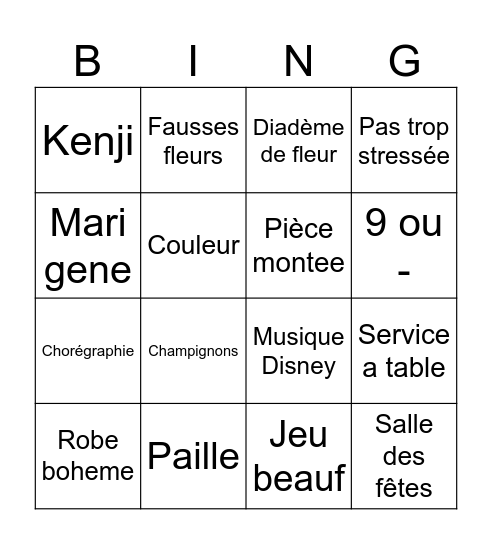 | B | I | N | G |
|---|---|---|---|
| Kenji | Fausses fleurs | Diadème de fleur | Pas trop stressée |
| Mari gene | Couleur | Pièce montee | 9 ou - |
| Chorégraphie | Champignons | Musique Disney | Service a table |
| Robe boheme | Paille | Jeu beauf | Salle des fêtes |